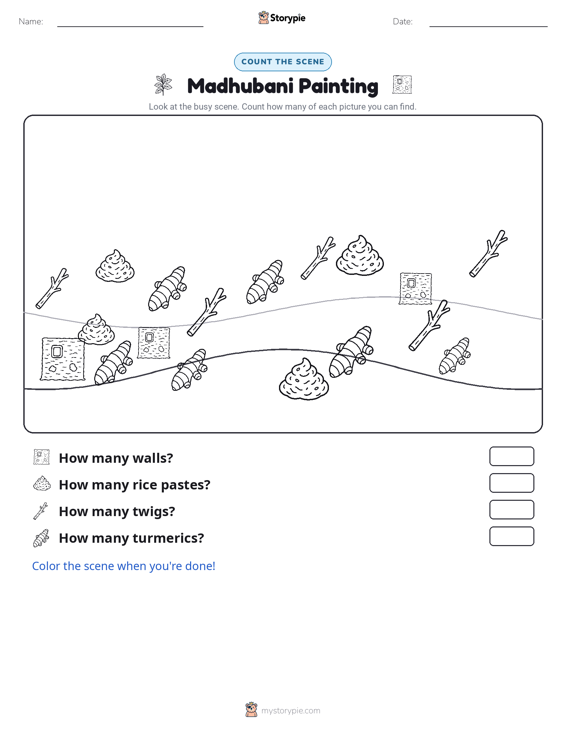 Name: ____ Storypie Date: ____

COUNT THE SCENE

Madhubani Painting

Look at the busy scene. Count how many of each picture you can find.

How many walls?

How many rice pastes?

How many twigs?

How many turmerics?

Color the scene when you're done!

mystorypie.com